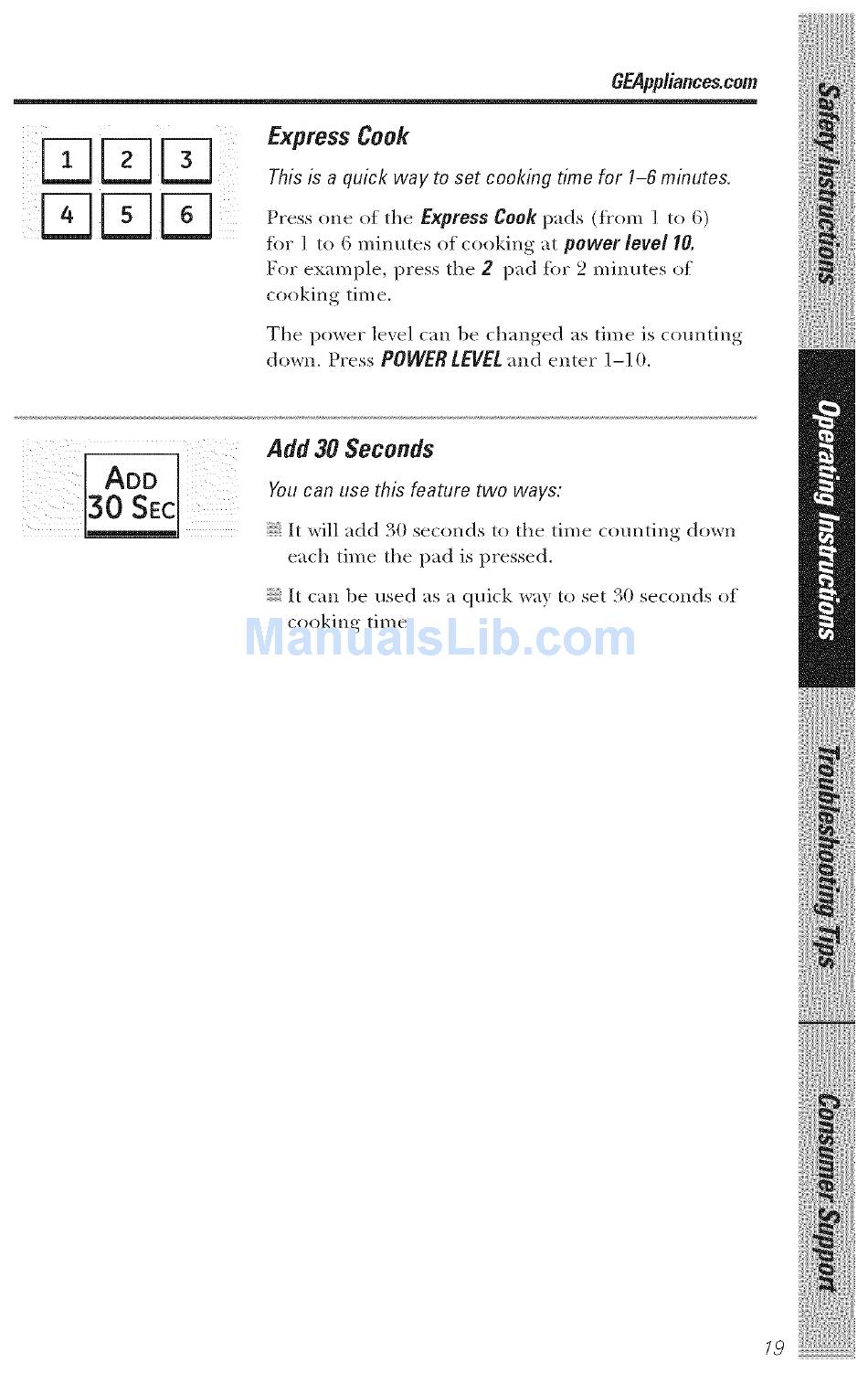 GEAppliances.com

1 2 3
4 5 6

Express Cook

This is a quick way to set cooking time for 1–6 minutes.

Press one of the Express Cook pads (from 1 to 6) for 1 to 6 minutes of cooking at power level 10. For example, press the 2 pad for 2 minutes of cooking time.

The power level can be changed as time is counting down. Press POWER LEVEL and enter 1–10.

ADD 30 SEC

Add 30 Seconds

You can use this feature two ways:

It will add 30 seconds to the time counting down each time the pad is pressed.

It can be used as a quick way to set 30 seconds of cooking time

ManualsLib.com

Safety Instructions

Operating Instructions

Troubleshooting Tips

Consumer Support

19